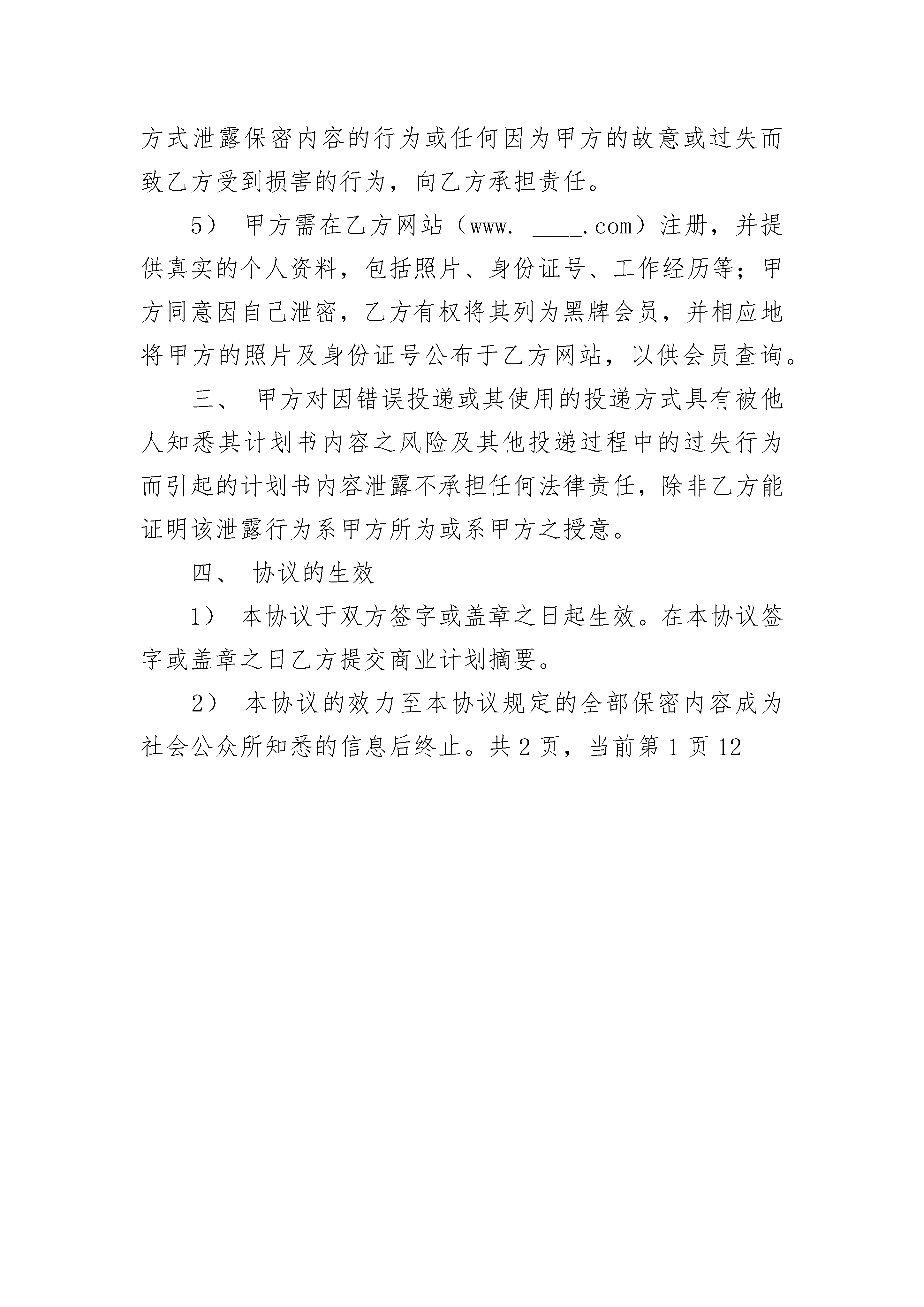 方式泄露保密内容的行为或任何因为甲方的故意或过失而致乙方受到损害的行为，向乙方承担责任。

5） 甲方需在乙方网站（www. ____.com）注册，并提供真实的个人资料，包括照片、身份证号、工作经历等；甲方同意因自己泄密，乙方有权将其列为黑牌会员，并相应地将甲方的照片及身份证号公布于乙方网站，以供会员查询。

三、 甲方对因错误投递或其使用的投递方式具有被他人知悉其计划书内容之风险及其他投递过程中的过失行为而引起的计划书内容泄露不承担任何法律责任，除非乙方能证明该泄露行为系甲方所为或系甲方之授意。

四、 协议的生效

1） 本协议于双方签字或盖章之日起生效。在本协议签字或盖章之日乙方提交商业计划摘要。

2） 本协议的效力至本协议规定的全部保密内容成为社会公众所知悉的信息后终止。共 2 页，当前第 1 页 12